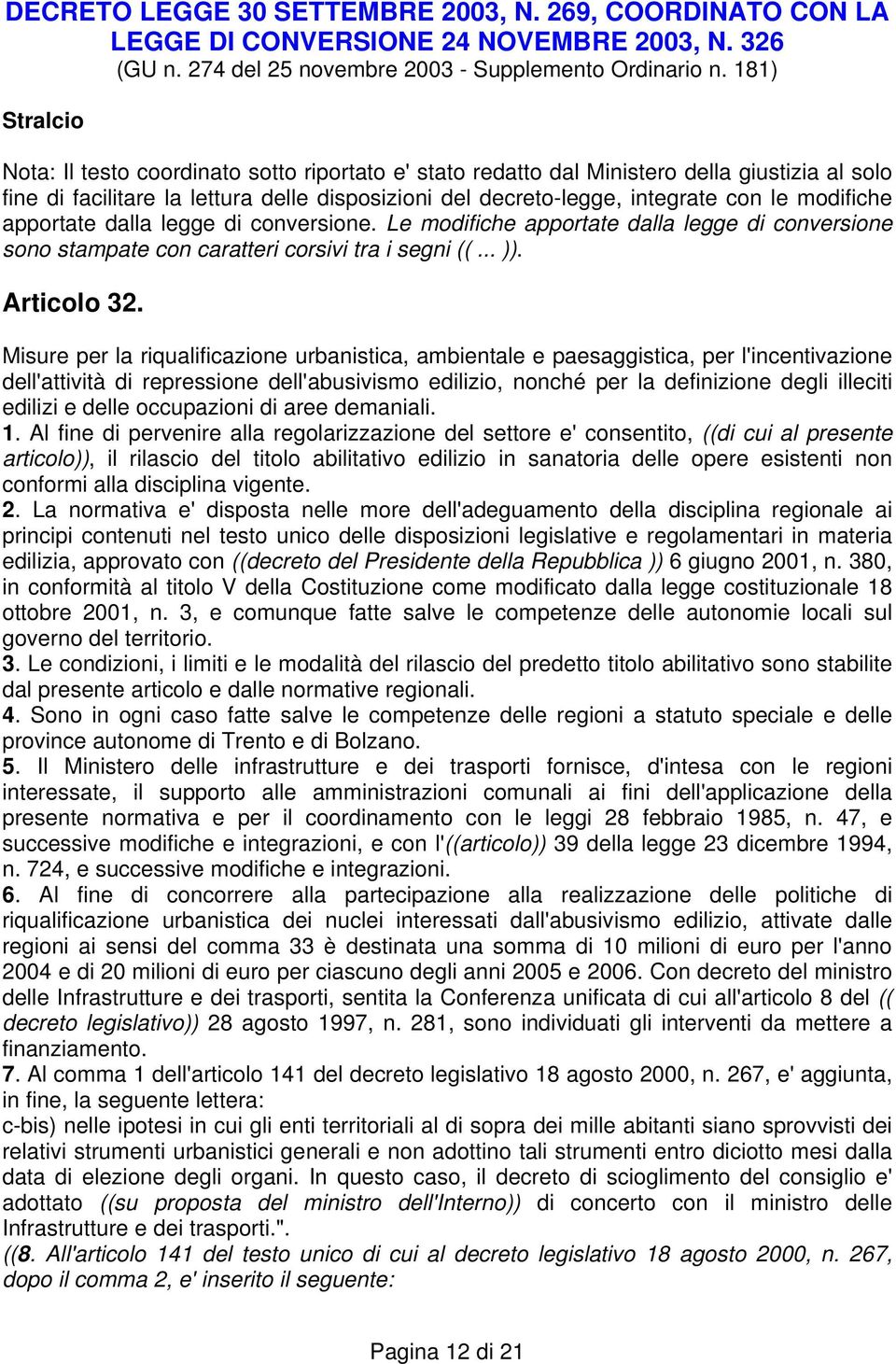 DECRETO LEGGE 30 SETTEMBRE 2003, N. 269, COORDINATO CON LA LEGGE DI CONVERSIONE 24 NOVEMBRE 2003, N. 326
(GU n. 274 del 25 novembre 2003 - Supplemento Ordinario n. 181)

Stralcio

Nota: Il testo coordinato sotto riportato e' stato redatto dal Ministero della giustizia al solo fine di facilitare la lettura delle disposizioni del decreto-legge, integrate con le modifiche apportate dalla legge di conversione. Le modifiche apportate dalla legge di conversione sono stampate con caratteri corsivi tra i segni (( ... )).

Articolo 32.

Misure per la riqualificazione urbanistica, ambientale e paesaggistica, per l'incentivazione dell'attività di repressione dell'abusivismo edilizio, nonché per la definizione degli illeciti edilizi e delle occupazioni di aree demaniali.
1. Al fine di pervenire alla regolarizzazione del settore e' consentito, ((di cui al presente articolo)), il rilascio del titolo abilitativo edilizio in sanatoria delle opere esistenti non conformi alla disciplina vigente.
2. La normativa e' disposta nelle more dell'adeguamento della disciplina regionale ai principi contenuti nel testo unico delle disposizioni legislative e regolamentari in materia edilizia, approvato con ((decreto del Presidente della Repubblica )) 6 giugno 2001, n. 380, in conformità al titolo V della Costituzione come modificato dalla legge costituzionale 18 ottobre 2001, n. 3, e comunque fatte salve le competenze delle autonomie locali sul governo del territorio.
3. Le condizioni, i limiti e le modalità del rilascio del predetto titolo abilitativo sono stabilite dal presente articolo e dalle normative regionali.
4. Sono in ogni caso fatte salve le competenze delle regioni a statuto speciale e delle province autonome di Trento e di Bolzano.
5. Il Ministero delle infrastrutture e dei trasporti fornisce, d'intesa con le regioni interessate, il supporto alle amministrazioni comunali ai fini dell'applicazione della presente normativa e per il coordinamento con le leggi 28 febbraio 1985, n. 47, e successive modifiche e integrazioni, e con l'((articolo)) 39 della legge 23 dicembre 1994, n. 724, e successive modifiche e integrazioni.
6. Al fine di concorrere alla partecipazione alla realizzazione delle politiche di riqualificazione urbanistica dei nuclei interessati dall'abusivismo edilizio, attivate dalle regioni ai sensi del comma 33 è destinata una somma di 10 milioni di euro per l'anno 2004 e di 20 milioni di euro per ciascuno degli anni 2005 e 2006. Con decreto del ministro delle Infrastrutture e dei trasporti, sentita la Conferenza unificata di cui all'articolo 8 del (( decreto legislativo)) 28 agosto 1997, n. 281, sono individuati gli interventi da mettere a finanziamento.
7. Al comma 1 dell'articolo 141 del decreto legislativo 18 agosto 2000, n. 267, e' aggiunta, in fine, la seguente lettera:
c-bis) nelle ipotesi in cui gli enti territoriali al di sopra dei mille abitanti siano sprovvisti dei relativi strumenti urbanistici generali e non adottino tali strumenti entro diciotto mesi dalla data di elezione degli organi. In questo caso, il decreto di scioglimento del consiglio e' adottato ((su proposta del ministro dell'Interno)) di concerto con il ministro delle Infrastrutture e dei trasporti.".
((8. All'articolo 141 del testo unico di cui al decreto legislativo 18 agosto 2000, n. 267, dopo il comma 2, e' inserito il seguente:

Pagina 12 di 21